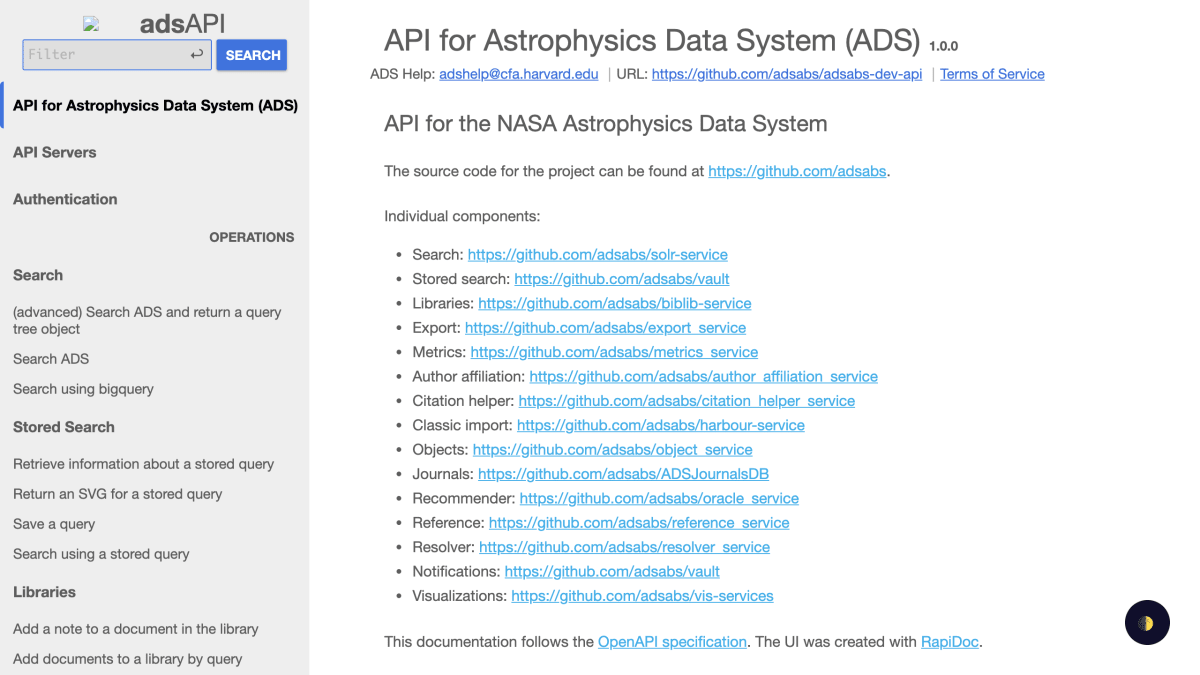 adsAPI

Filter

SEARCH

API for Astrophysics Data System (ADS)

API Servers

Authentication

OPERATIONS

Search

(advanced) Search ADS and return a query tree object

Search ADS

Search using bigquery

Stored Search

Retrieve information about a stored query

Return an SVG for a stored query

Save a query

Search using a stored query

Libraries

Add a note to a document in the library

Add documents to a library by query

API for Astrophysics Data System (ADS) 1.0.0

ADS Help: adshelp@cfa.harvard.edu | URL: https://github.com/adsabs/adsabs-dev-api | Terms of Service

API for the NASA Astrophysics Data System

The source code for the project can be found at https://github.com/adsabs.

Individual components:

- Search: https://github.com/adsabs/solr-service
- Stored search: https://github.com/adsabs/vault
- Libraries: https://github.com/adsabs/biblib-service
- Export: https://github.com/adsabs/export_service
- Metrics: https://github.com/adsabs/metrics_service
- Author affiliation: https://github.com/adsabs/author_affiliation_service
- Citation helper: https://github.com/adsabs/citation_helper_service
- Classic import: https://github.com/adsabs/harbour-service
- Objects: https://github.com/adsabs/object_service
- Journals: https://github.com/adsabs/ADSJournalsDB
- Recommender: https://github.com/adsabs/oracle_service
- Reference: https://github.com/adsabs/reference_service
- Resolver: https://github.com/adsabs/resolver_service
- Notifications: https://github.com/adsabs/vault
- Visualizations: https://github.com/adsabs/vis-services

This documentation follows the OpenAPI specification. The UI was created with RapiDoc.